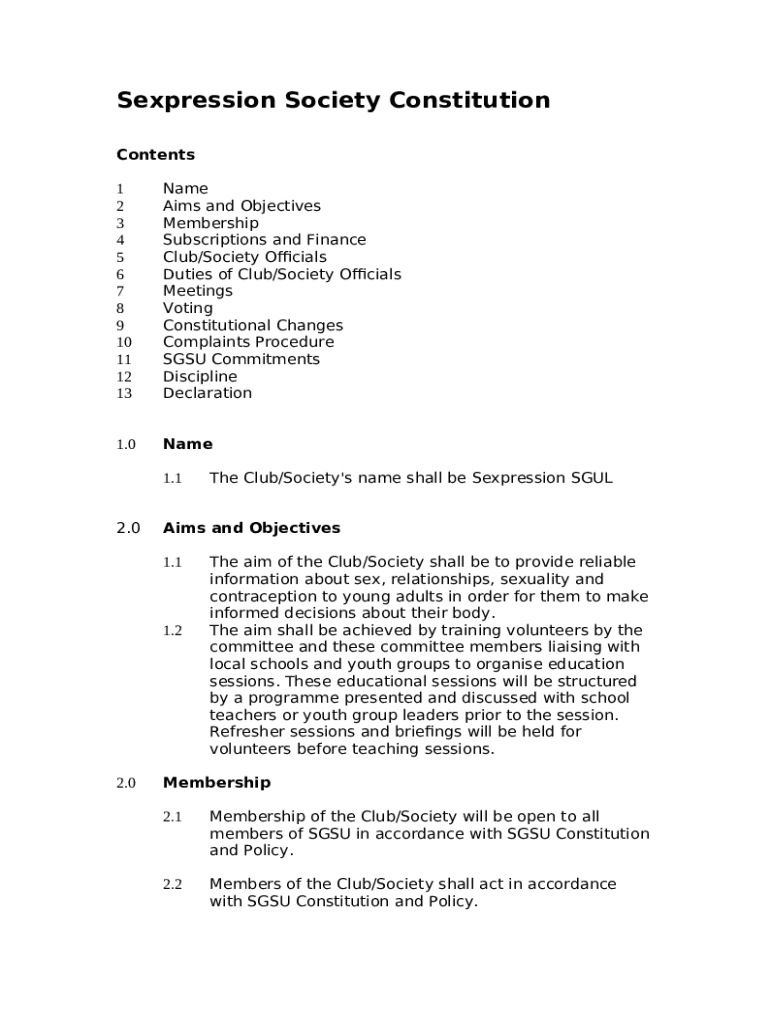 Sexpression Society Constitution

Contents

1 Name
2 Aims and Objectives
3 Membership
4 Subscriptions and Finance
5 Club/Society Officials
6 Duties of Club/Society Officials
7 Meetings
8 Voting
9 Constitutional Changes
10 Complaints Procedure
11 SGSU Commitments
12 Discipline
13 Declaration

1.0 Name

1.1 The Club/Society's name shall be Sexpression SGUL

2.0 Aims and Objectives

1.1 The aim of the Club/Society shall be to provide reliable information about sex, relationships, sexuality and contraception to young adults in order for them to make informed decisions about their body.

1.2 The aim shall be achieved by training volunteers by the committee and these committee members liaising with local schools and youth groups to organise education sessions. These educational sessions will be structured by a programme presented and discussed with school teachers or youth group leaders prior to the session. Refresher sessions and briefings will be held for volunteers before teaching sessions.

2.0 Membership

2.1 Membership of the Club/Society will be open to all members of SGSU in accordance with SGSU Constitution and Policy.

2.2 Members of the Club/Society shall act in accordance with SGSU Constitution and Policy.